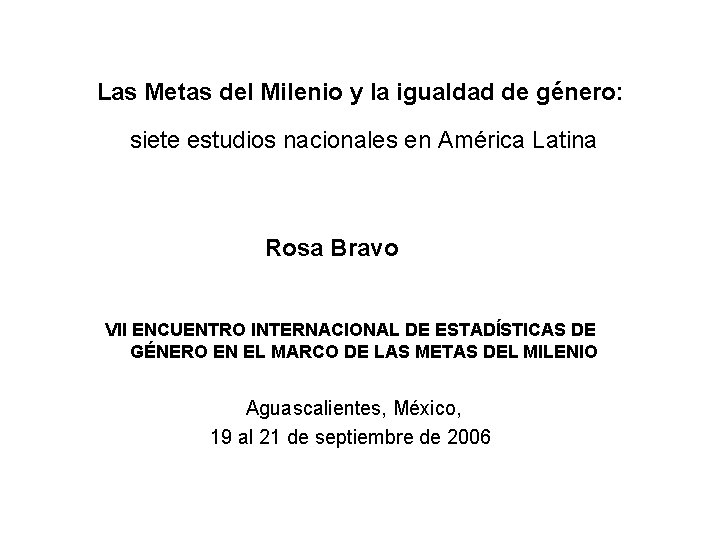 Las Metas del Milenio y la igualdad de género:

siete estudios nacionales en América Latina

Rosa Bravo

VII ENCUENTRO INTERNACIONAL DE ESTADÍSTICAS DE GÉNERO EN EL MARCO DE LAS METAS DEL MILENIO

Aguascalientes, México,
19 al 21 de septiembre de 2006